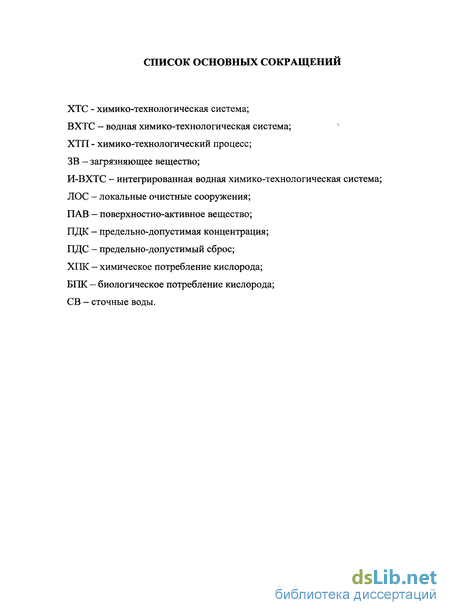 СПИСОК ОСНОВНЫХ СОКРАЩЕНИЙ

ХТС - химико-технологическая система;
ВХТС – водная химико-технологическая система;
ХТП - химико-технологический процесс;
ЗВ – загрязняющее вещество;
И-ВХТС – интегрированная водная химико-технологическая система;
ЛОС – локальные очистные сооружения;
ПАВ – поверхностно-активное вещество;
ПДК – предельно-допустимая концентрация;
ПДС – предельно-допустимый сброс;
ХПК – химическое потребление кислорода;
БПК – биологическое потребление кислорода;
СВ – сточные воды.

dsLib.net
библиотека диссертаций